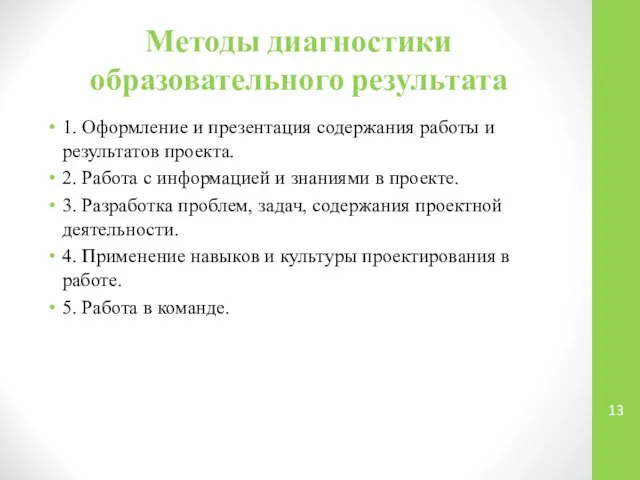 Методы диагностики образовательного результата

• 1. Оформление и презентация содержания работы и результатов проекта.
• 2. Работа с информацией и знаниями в проекте.
• 3. Разработка проблем, задач, содержания проектной деятельности.
• 4. Применение навыков и культуры проектирования в работе.
• 5. Работа в команде.

13